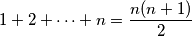 $1 + 2 + \cdots + n = \frac{n(n+1)}{2}$